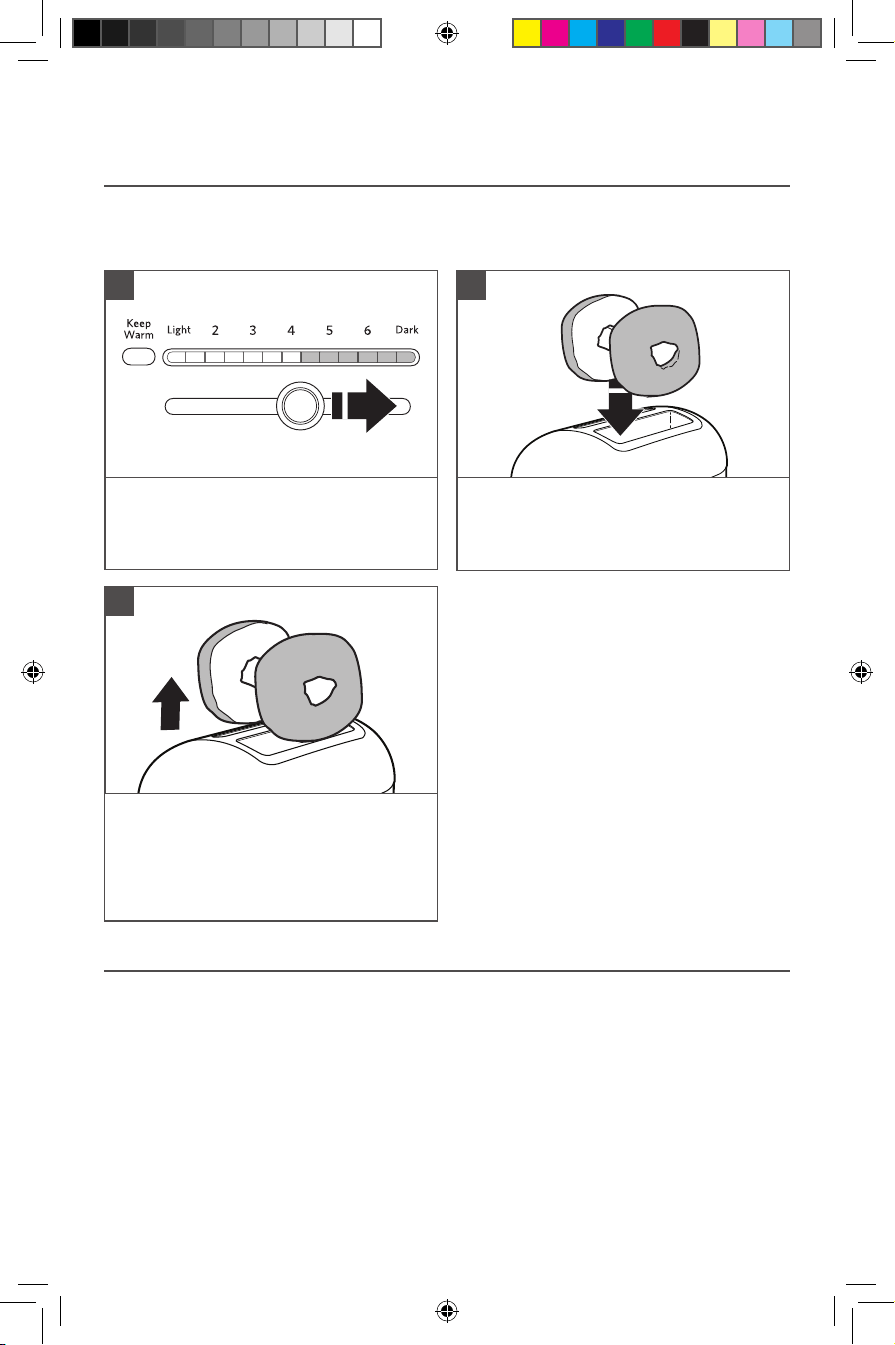 Keep Warm

Light 2 3 4 5 6 Dark